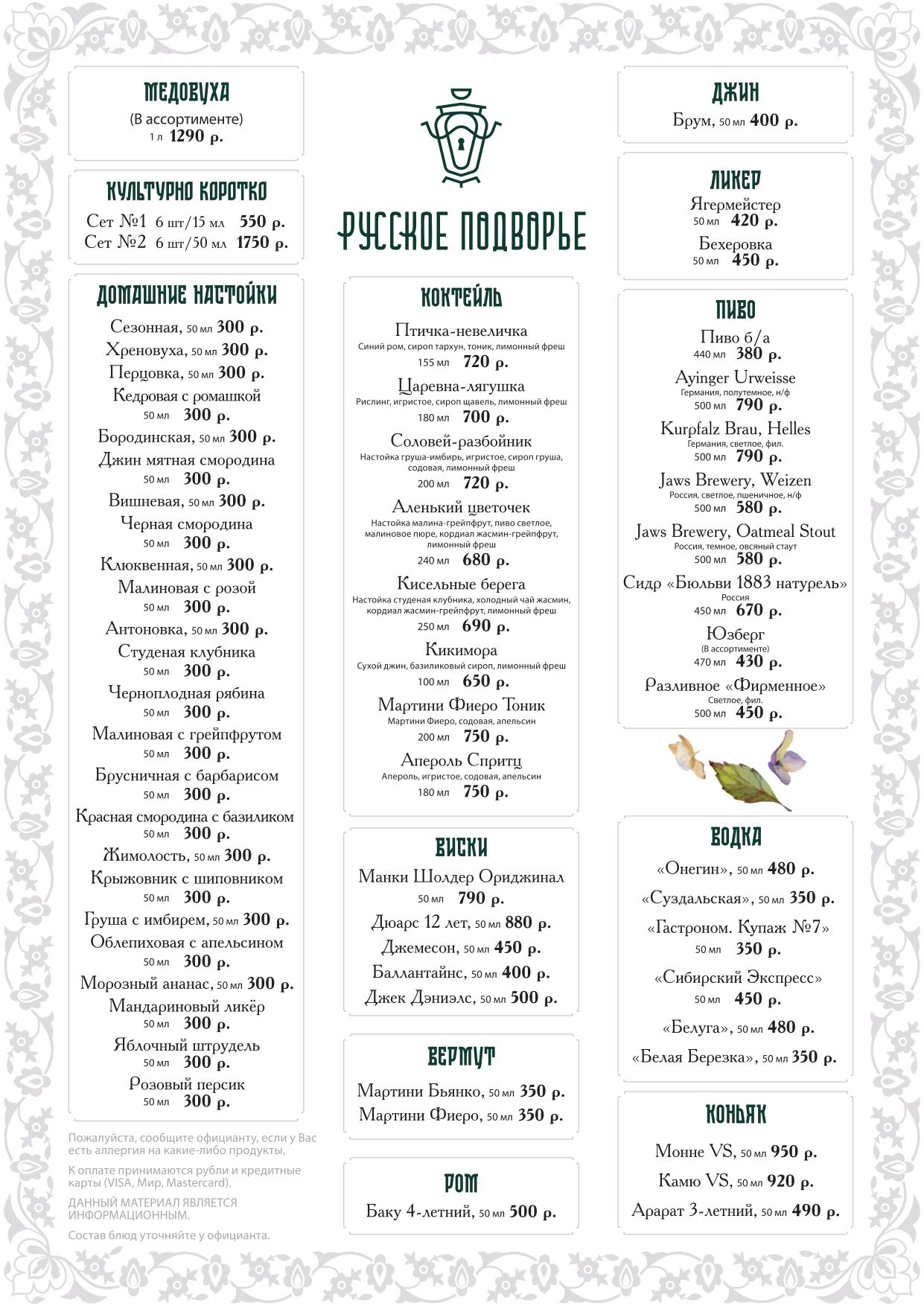 МЕДОВУХА
(В ассортименте)
1 л 1290 р.

КУЛЬТУРНО КОРОТКО
Сет №1 6 шт/15 мл 550 р.
Сет №2 6 шт/50 мл 1750 р.

ДОМАШНИЕ НАСТОЙКИ
Сезонная, 50 мл 300 р.
Хреновуха, 50 мл 300 р.
Перцовка, 50 мл 300 р.
Кедровая с ромашкой
50 мл 300 р.
Бородинская, 50 мл 300 р.
Джин мятная смородина
50 мл 300 р.
Вишневая, 50 мл 300 р.
Черная смородина
50 мл 300 р.
Клюквенная, 50 мл 300 р.
Малиновая с розой
50 мл 300 р.
Антоновка, 50 мл 300 р.
Студеная клубника
50 мл 300 р.
Черноплодная рябина
50 мл 300 р.
Малиновая с грейпфрутом
50 мл 300 р.
Брусничная с барбарисом
50 мл 300 р.
Красная смородина с базиликом
50 мл 300 р.
Жимолость, 50 мл 300 р.
Крыжовник с шиповником
50 мл 300 р.
Груша с имбирем, 50 мл 300 р.
Облепиховая с апельсином
50 мл 300 р.
Морозный ананас, 50 мл 300 р.
Мандариновый ликёр
50 мл 300 р.
Яблочный штрудель
50 мл 300 р.
Розовый персик
50 мл 300 р.

Пожалуйста, сообщите официанту, если у Вас есть аллергия на какие-либо продукты.

К оплате принимаются рубли и кредитные карты (VISA, Мир, Mastercard).

ДАННЫЙ МАТЕРИАЛ ЯВЛЯЕТСЯ ИНФОРМАЦИОННЫМ.

Состав блюд уточняйте у официанта.

РУССКОЕ ПОДВОРЬЕ

КОКТЕЙЛЬ
Птичка-невеличка
Синий ром, сироп тархун, тоник, лимонный фреш
155 мл 720 р.
Царевна-лягушка
Рислинг, игристое, сироп щавель, лимонный фреш
180 мл 700 р.
Соловей-разбойник
Настойка груша-имбирь, игристое, сироп груша, содовая, лимонный фреш
200 мл 720 р.
Аленький цветочек
Настойка малина-грейпфрут, пиво светлое, малиновое пюре, кордиал жасмин-грейпфрут, лимонный фреш
240 мл 680 р.
Кисельные берега
Настойка студеная клубника, холодный чай жасмин, кордиал жасмин-грейпфрут, лимонный фреш
250 мл 690 р.
Кикимора
Сухой джин, базиликовый сироп, лимонный фреш
100 мл 650 р.
Мартини Фиеро Тоник
Мартини Фиеро, содовая, апельсин
200 мл 750 р.
Апероль Спритц
Апероль, игристое, содовая, апельсин
180 мл 750 р.

ВИСКИ
Манки Шолдер Ориджинал
50 мл 790 р.
Дюарс 12 лет, 50 мл 880 р.
Джемесон, 50 мл 450 р.
Баллантайнс, 50 мл 400 р.
Джек Дэниэлс, 50 мл 500 р.

ВЕРМУТ
Мартини Бьянко, 50 мл 350 р.
Мартини Фиеро, 50 мл 350 р.

РОМ
Баку 4-летний, 50 мл 500 р.

ДЖИН
Брум, 50 мл 400 р.

ЛИКЕР
Ягермейстер
50 мл 420 р.
Бехеровка
50 мл 450 р.

ПИВО
Пиво б/а
440 мл 380 р.
Ayinger Urweisse
Германия, полутемное, н/ф
500 мл 790 р.
Kurpfalz Brau, Helles
Германия, светлое, фил.
500 мл 790 р.
Jaws Brewery, Weizen
Россия, светлое, пшеничное, н/ф
500 мл 580 р.
Jaws Brewery, Oatmeal Stout
Россия, темное, овсяный стаут
500 мл 580 р.
Сидр «Бюльви 1883 натурель»
Россия
450 мл 670 р.
Юзберг
(В ассортименте)
470 мл 430 р.
Разливное «Фирменное»
Светлое, фил.
500 мл 450 р.

ВОДКА
«Онегин», 50 мл 480 р.
«Суздальская», 50 мл 350 р.
«Гастроном. Купаж №7»
50 мл 350 р.
«Сибирский Экспресс»
50 мл 450 р.
«Белуга», 50 мл 480 р.
«Белая Березка», 50 мл 350 р.

КОНЬЯК
Монне VS, 50 мл 950 р.
Камю VS, 50 мл 920 р.
Арарат 3-летний, 50 мл 490 р.